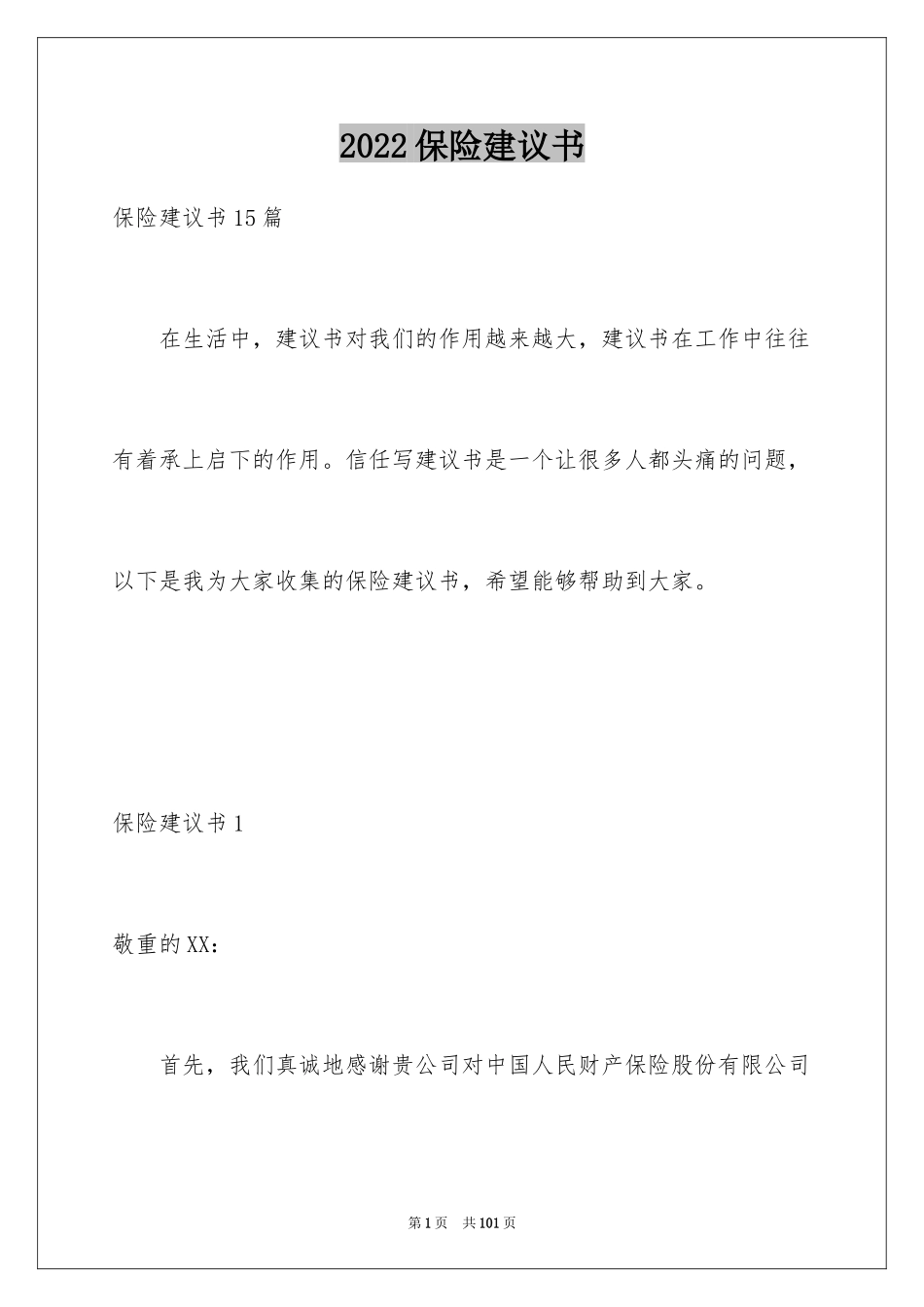 2022保险建议书

保险建议书15篇

在生活中，建议书对我们的作用越来越大，建议书在工作中往往有着承上启下的作用。信任写建议书是一个让很多人都头痛的问题，以下是我为大家收集的保险建议书，希望能够帮助到大家。

保险建议书1

敬重的XX：

首先，我们真诚地感谢贵公司对中国人民财产保险股份有限公司

第1页　共101页